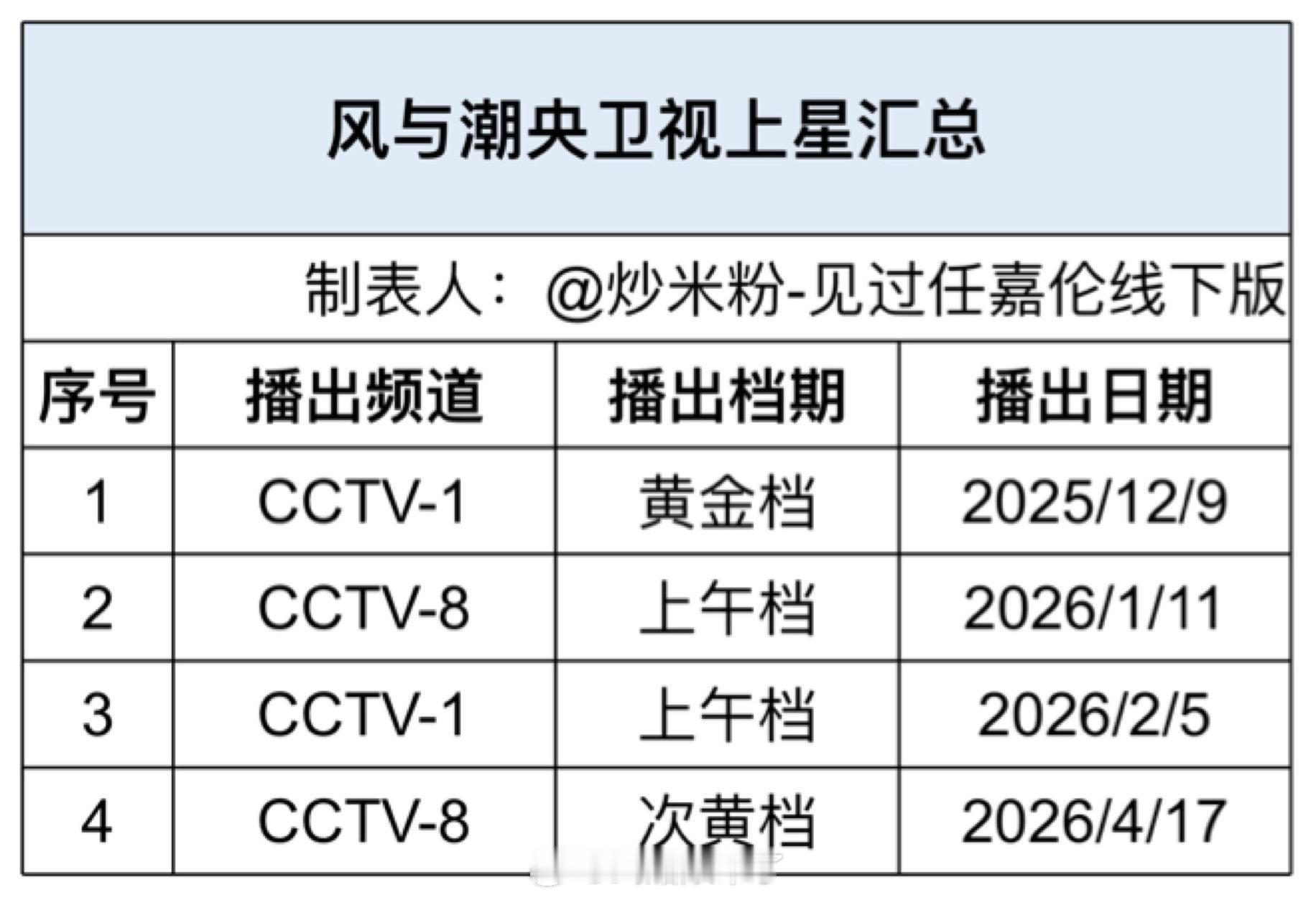 风与潮央卫视上星汇总

制表人：@炒米粉-见过任嘉伦线下版

| 序号 | 播出频道 | 播出档期 | 播出日期 |
|---|---|---|---|
| 1 | CCTV-1 | 黄金档 | 2025/12/9 |
| 2 | CCTV-8 | 上午档 | 2026/1/11 |
| 3 | CCTV-1 | 上午档 | 2026/2/5 |
| 4 | CCTV-8 | 次黄档 | 2026/4/17 |